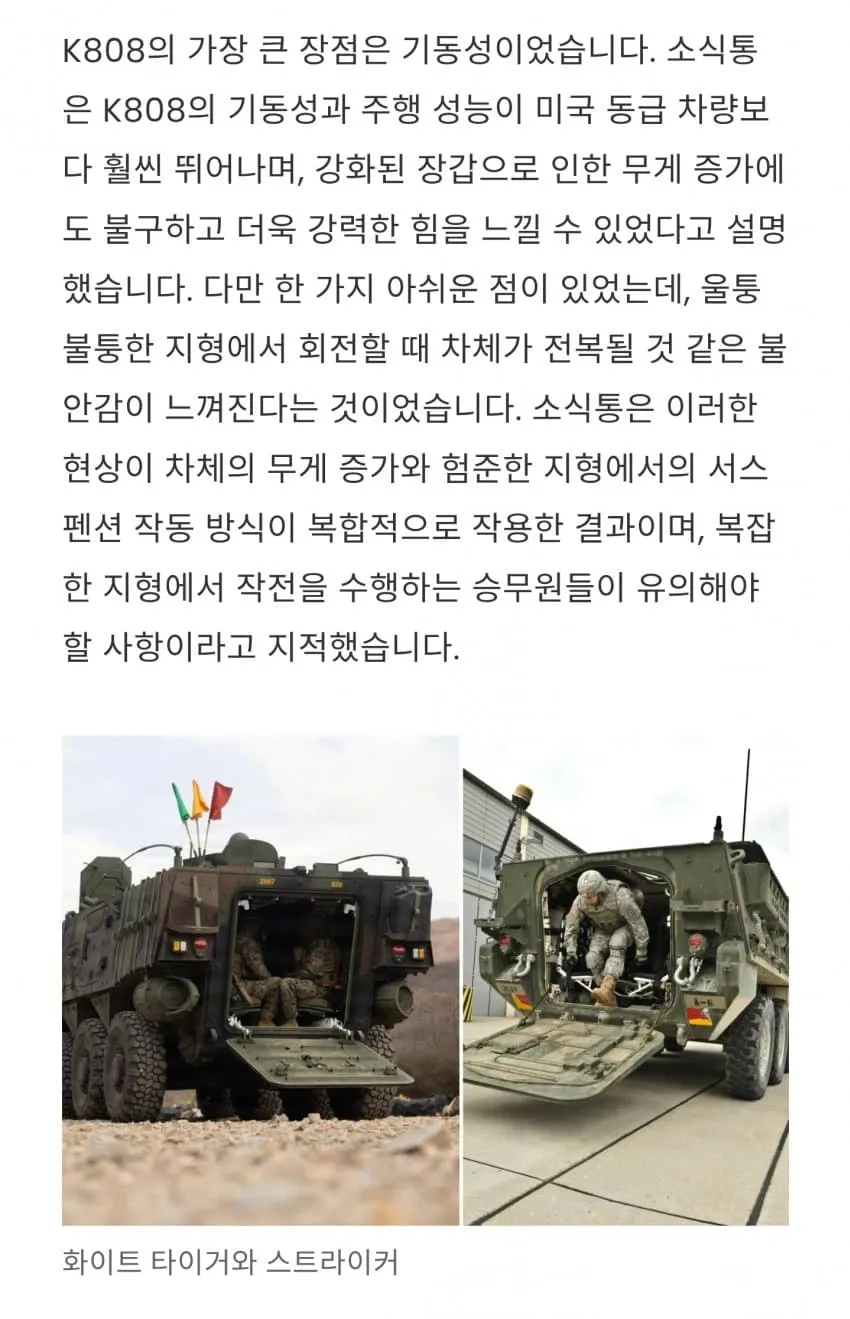 K808의 가장 큰 장점은 기동성이었습니다. 소식통은 K808의 기동성과 주행 성능이 미국 동급 차량보다 훨씬 뛰어나며, 강화된 장갑으로 인한 무게 증가에도 불구하고 더욱 강력한 힘을 느낄 수 있었다고 설명했습니다. 다만 한 가지 아쉬운 점이 있었는데, 울퉁불퉁한 지형에서 회전할 때 차체가 전복될 것 같은 불안감이 느껴진다는 것이었습니다. 소식통은 이러한 현상이 차체의 무게 증가와 험준한 지형에서의 서스펜션 작동 방식이 복합적으로 작용한 결과이며, 복잡한 지형에서 작전을 수행하는 승무원들이 유의해야 할 사항이라고 지적했습니다.

화이트 타이거와 스트라이커